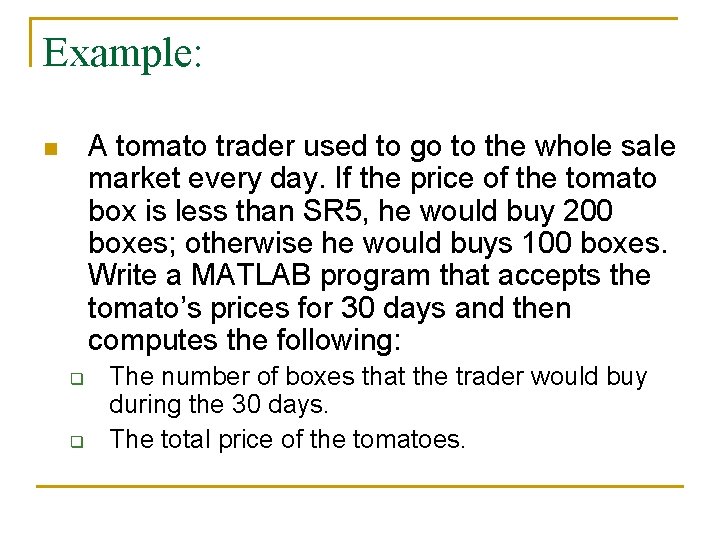 Example:

A tomato trader used to go to the whole sale market every day. If the price of the tomato box is less than SR5, he would buy 200 boxes; otherwise he would buys 100 boxes. Write a MATLAB program that accepts the tomato's prices for 30 days and then computes the following:

The number of boxes that the trader would buy during the 30 days.

The total price of the tomatoes.